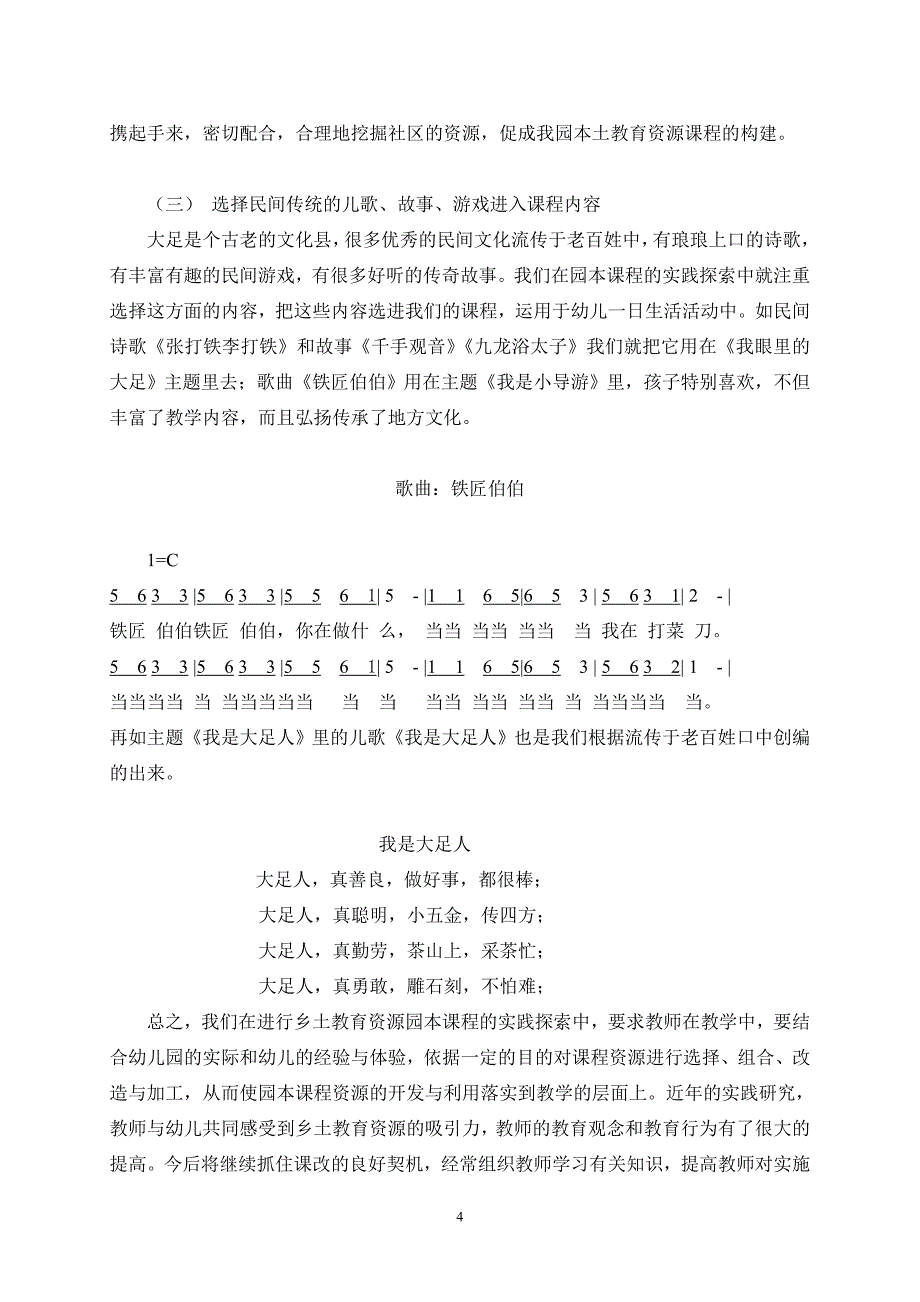 携起手来，密切配合，合理地挖掘社区的资源，促成我园本土教育资源课程的构建。

（三） 选择民间传统的儿歌、故事、游戏进入课程内容

大足是个古老的文化县，很多优秀的民间文化流传于老百姓中，有琅琅上口的诗歌，有丰富有趣的民间游戏，有很多好听的传奇故事。我们在园本课程的实践探索中就注重选择这方面的内容，把这些内容选进我们的课程，运用于幼儿一日生活活动中。如民间诗歌《张打铁李打铁》和故事《千手观音》《九龙浴太子》我们就把它用在《我眼里的大足》主题里去；歌曲《铁匠伯伯》用在主题《我是小导游》里，孩子特别喜欢，不但丰富了教学内容，而且弘扬传承了地方文化。

歌曲：铁匠伯伯

1=C

5 6 3 3 |5 6 3 3 |5 5 6 1| 5 - |1 1 6 5|6 5 3 | 5 6 3 1| 2 - |

铁匠 伯伯铁匠 伯伯，你在做什 么， 当当 当当 当当 当 我在 打菜 刀。

5 6 3 3 |5 6 3 3 |5 5 6 1| 5 - |1 1 6 5|6 5 3 | 5 6 3 2| 1 - |

当当当当 当 当当当当当 当 当 当当 当当 当当 当 当当当当 当。

再如主题《我是大足人》里的儿歌《我是大足人》也是我们根据流传于老百姓口中创编的出来。

我是大足人

大足人，真善良，做好事，都很棒；

大足人，真聪明，小五金，传四方；

大足人，真勤劳，茶山上，采茶忙；

大足人，真勇敢，雕石刻，不怕难；

总之，我们在进行乡土教育资源园本课程的实践探索中，要求教师在教学中，要结合幼儿园的实际和幼儿的经验与体验，依据一定的目的对课程资源进行选择、组合、改造与加工，从而使园本课程资源的开发与利用落实到教学的层面上。近年的实践研究，教师与幼儿共同感受到乡土教育资源的吸引力，教师的教育观念和教育行为有了很大的提高。今后将继续抓住课改的良好契机，经常组织教师学习有关知识，提高教师对实施

4